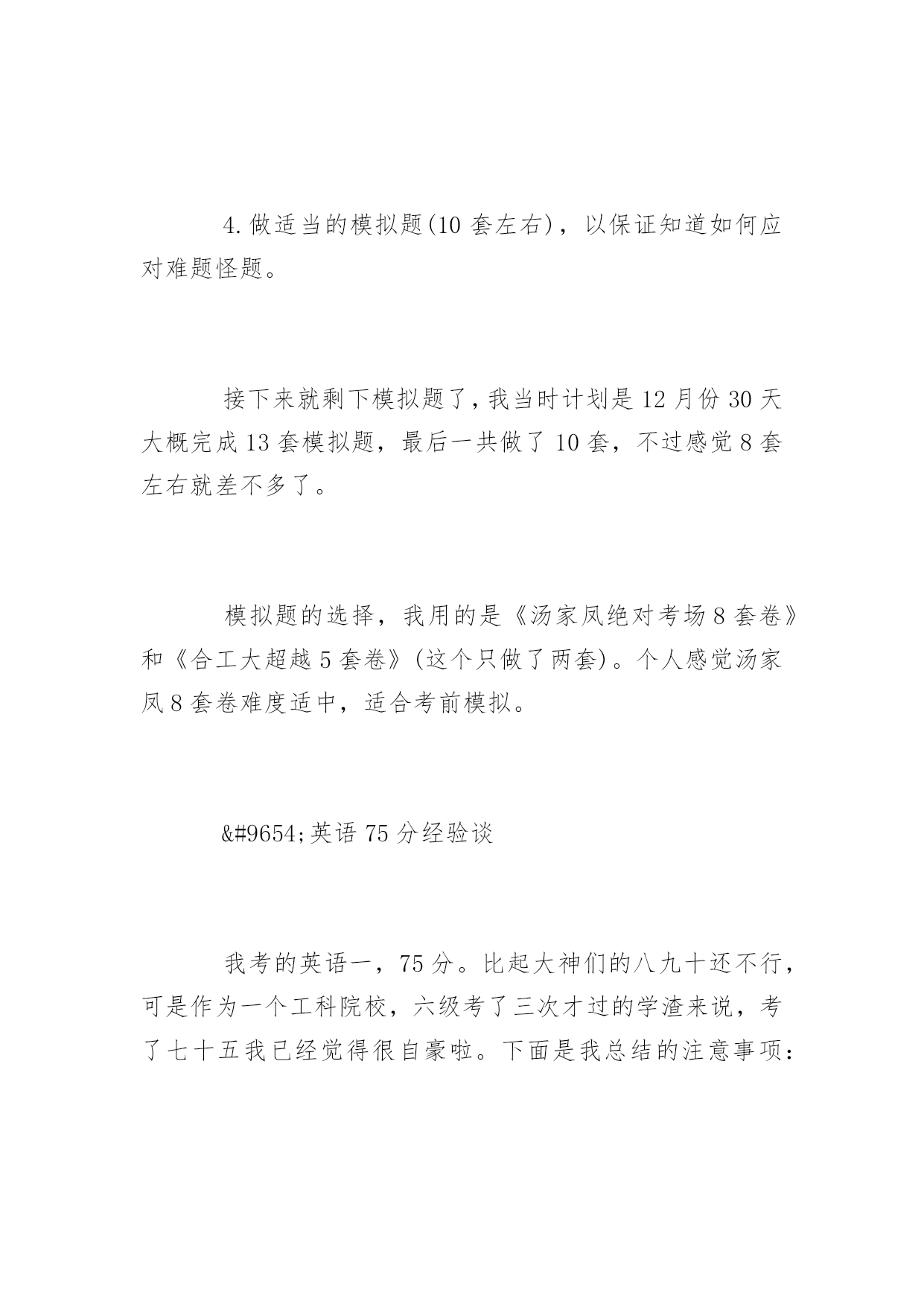 4.做适当的模拟题(10 套左右)，以保证知道如何应对难题怪题。

接下来就剩下模拟题了，我当时计划是 12 月份 30 天大概完成 13 套模拟题，最后一共做了 10 套，不过感觉 8 套左右就差不多了。

模拟题的选择，我用的是《汤家凤绝对考场 8 套卷》和《合工大超越 5 套卷》(这个只做了两套)。个人感觉汤家凤 8 套卷难度适中，适合考前模拟。

&#9654;英语 75 分经验谈

我考的英语一，75 分。比起大神们的八九十还不行，可是作为一个工科院校，六级考了三次才过的学渣来说，考了七十五我已经觉得很自豪啦。下面是我总结的注意事项：